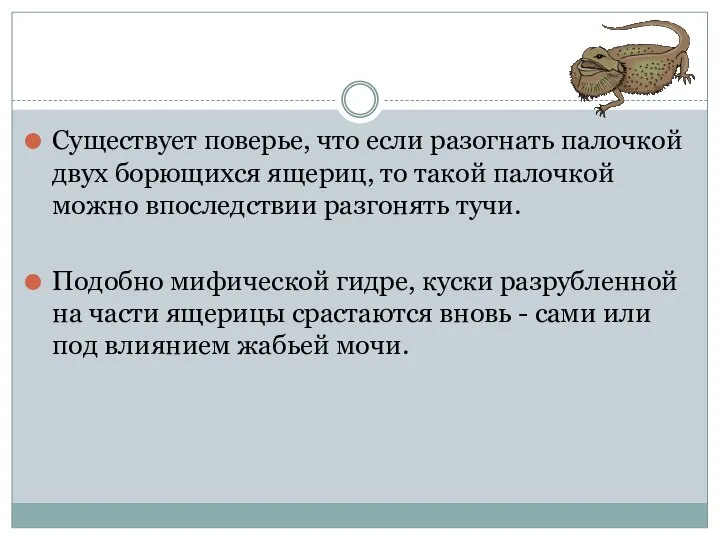 Существует поверье, что если разогнать палочкой двух борющихся ящериц, то такой палочкой можно впоследствии разгонять тучи.

Подобно мифической гидре, куски разрубленной на части ящерицы срастаются вновь - сами или под влиянием жабьей мочи.